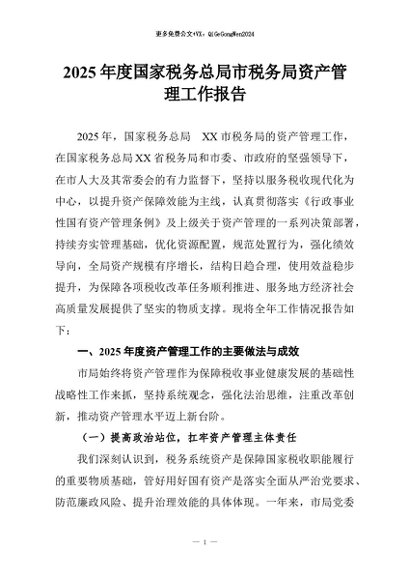 更多免费公文+VX：QiGeGongWen2024

2025年度国家税务总局市税务局资产管理工作报告

2025年，国家税务总局 XX市税务局的资产管理工作，在国家税务总局XX省税务局和市委、市政府的坚强领导下，在市人大及其常委会的有力监督下，坚持以服务税收现代化为中心，以提升资产保障效能为主线，认真贯彻落实《行政事业性国有资产管理条例》及上级关于资产管理的一系列决策部署，持续夯实管理基础，优化资源配置，规范处置行为，强化绩效导向，全局资产规模有序增长，结构日趋合理，使用效益稳步提升，为保障各项税收改革任务顺利推进、服务地方经济社会高质量发展提供了坚实的物质支撑。现将全年工作情况报告如下：

一、2025年度资产管理工作的主要做法与成效

市局始终将资产管理作为保障税收事业健康发展的基础性战略性工作来抓，坚持系统观念，强化法治思维，注重改革创新，推动资产管理水平迈上新台阶。

（一）提高政治站位，扛牢资产管理主体责任

我们深刻认识到，税务系统资产是保障国家税收职能履行的重要物质基础，管好用好国有资产是落实全面从严治党要求、防范廉政风险、提升治理效能的具体体现。一年来，市局党委

— 1 —